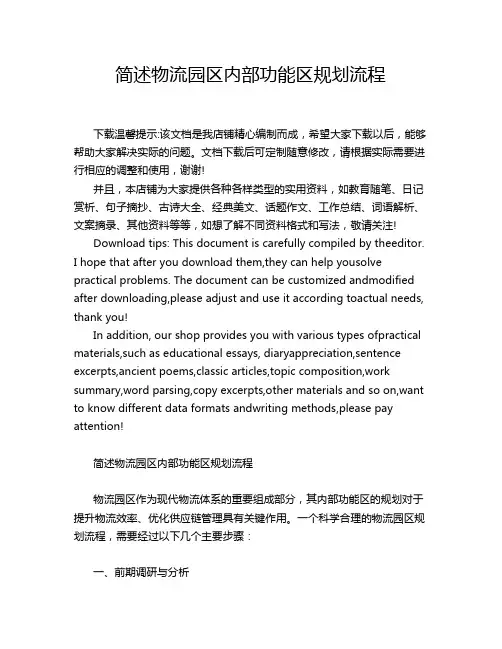 简述物流园区内部功能区规划流程

下载温馨提示:该文档是我店铺精心编制而成，希望大家下载以后，能够帮助大家解决实际的问题。文档下载后可定制随意修改，请根据实际需要进行相应的调整和使用，谢谢!

并且，本店铺为大家提供各种各样类型的实用资料，如教育随笔、日记赏析、句子摘抄、古诗大全、经典美文、话题作文、工作总结、词语解析、文案摘录、其他资料等等，如想了解不同资料格式和写法，敬请关注!

Download tips: This document is carefully compiled by theeditor. I hope that after you download them,they can help yousolve practical problems. The document can be customized andmodified after downloading,please adjust and use it according toactual needs, thank you!

In addition, our shop provides you with various types ofpractical materials,such as educational essays, diaryappreciation,sentence excerpts,ancient poems,classic articles,topic composition,work summary,word parsing,copy excerpts,other materials and so on,want to know different data formats andwriting methods,please pay attention!

简述物流园区内部功能区规划流程

物流园区作为现代物流体系的重要组成部分，其内部功能区的规划对于提升物流效率、优化供应链管理具有关键作用。一个科学合理的物流园区规划流程，需要经过以下几个主要步骤：

一、前期调研与分析